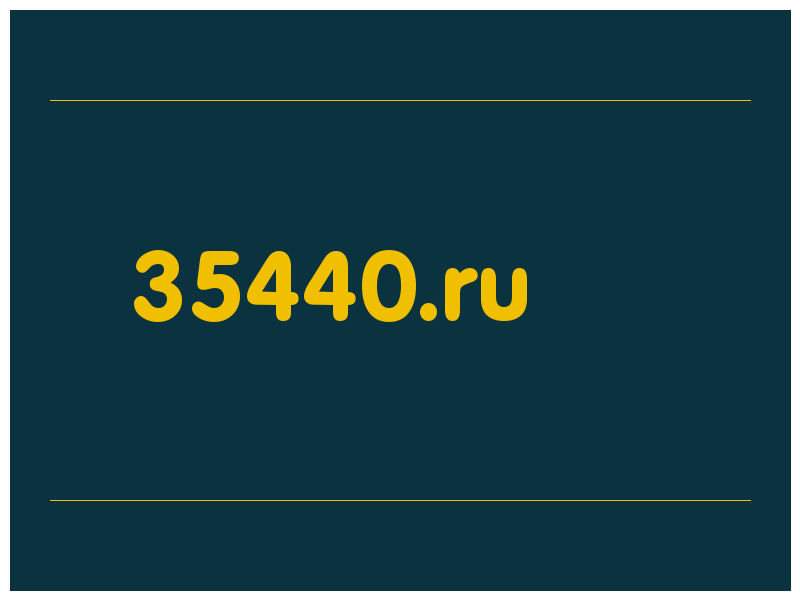 35440.ru